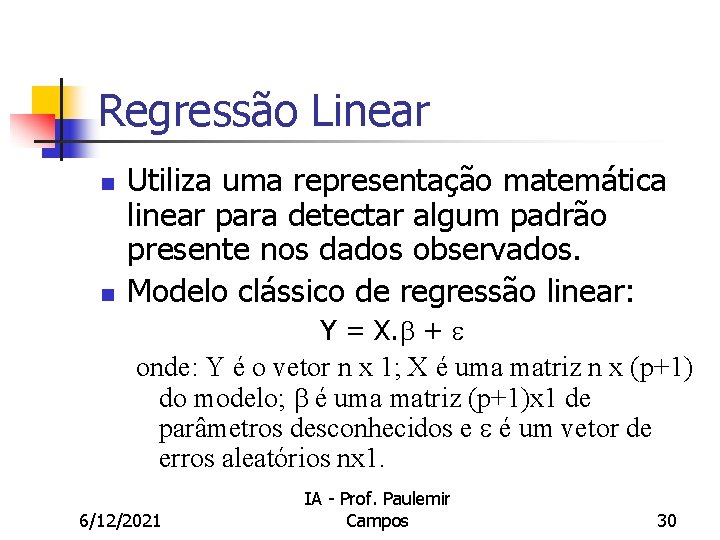 Regressão Linear

Utiliza uma representação matemática linear para detectar algum padrão presente nos dados observados.

Modelo clássico de regressão linear:

$Y = X.\beta + \varepsilon$

onde: Y é o vetor n x 1; X é uma matriz n x (p+1) do modelo; $\beta$ é uma matriz (p+1)x1 de parâmetros desconhecidos e $\varepsilon$ é um vetor de erros aleatórios nx1.

6/12/2021

IA - Prof. Paulemir Campos

30